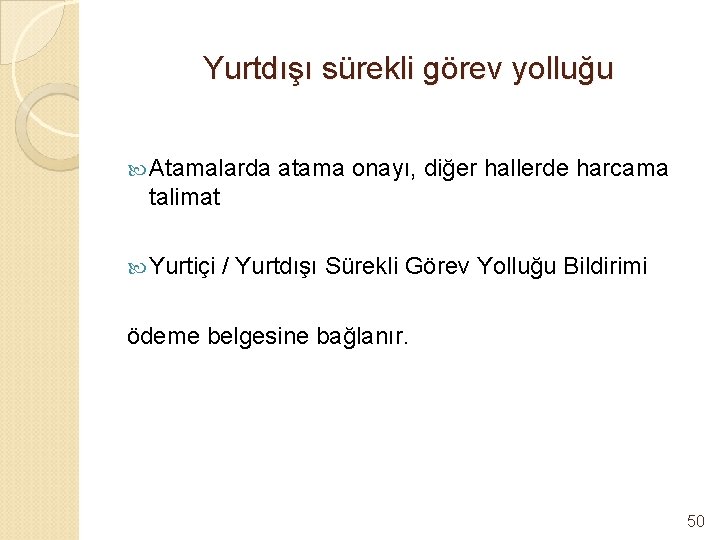 Yurtdışı sürekli görev yolluğu

Atamalarda atama onayı, diğer hallerde harcama talimat

Yurtiçi / Yurtdışı Sürekli Görev Yolluğu Bildirimi

ödeme belgesine bağlanır.

50